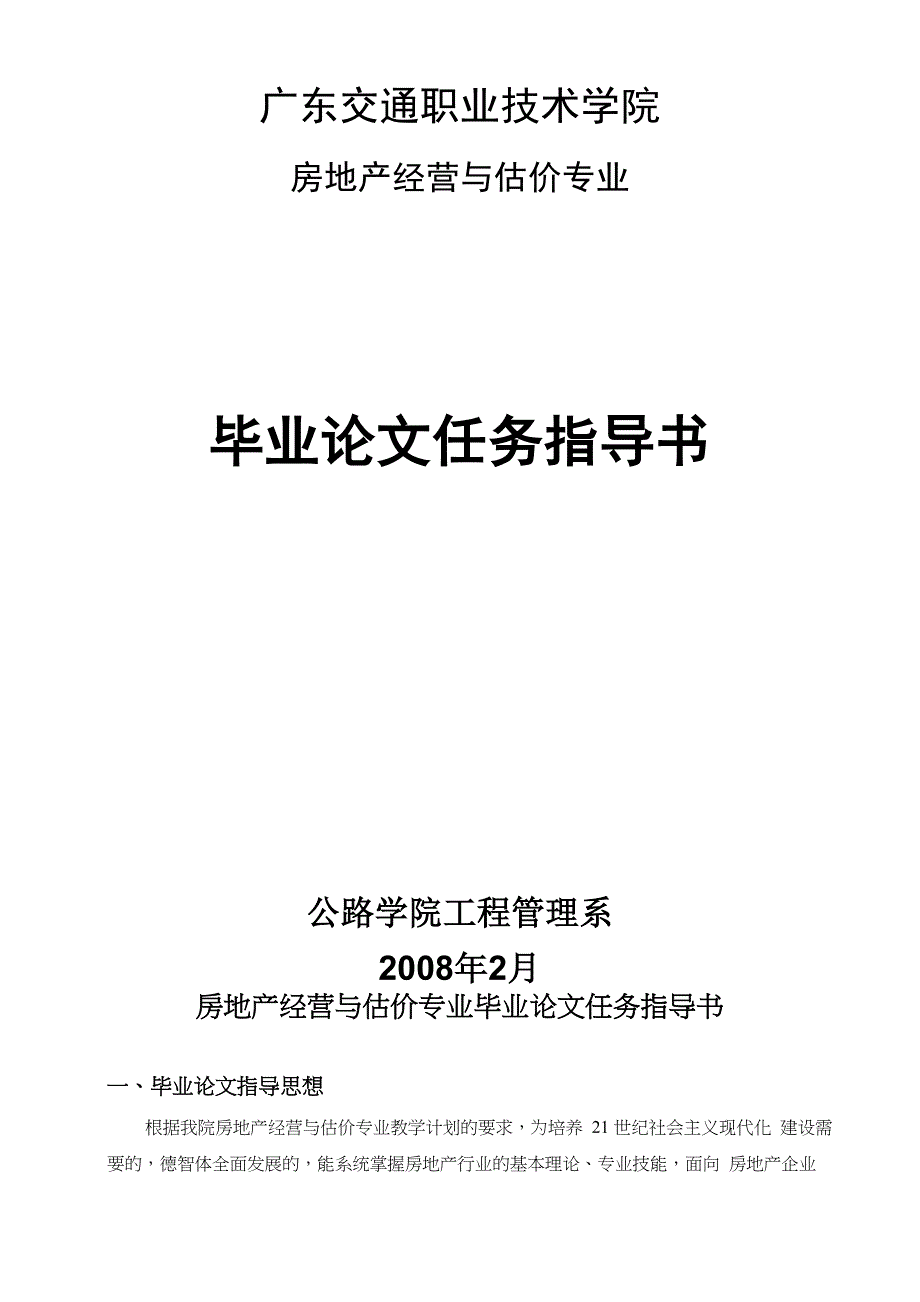 广东交通职业技术学院

房地产经营与估价专业

毕业论文任务指导书

公路学院工程管理系

2008年2月

房地产经营与估价专业毕业论文任务指导书

一、毕业论文指导思想

根据我院房地产经营与估价专业教学计划的要求，为培养 21 世纪社会主义现代化 建设需要的，德智体全面发展的，能系统掌握房地产行业的基本理论、专业技能，面向 房地产企业